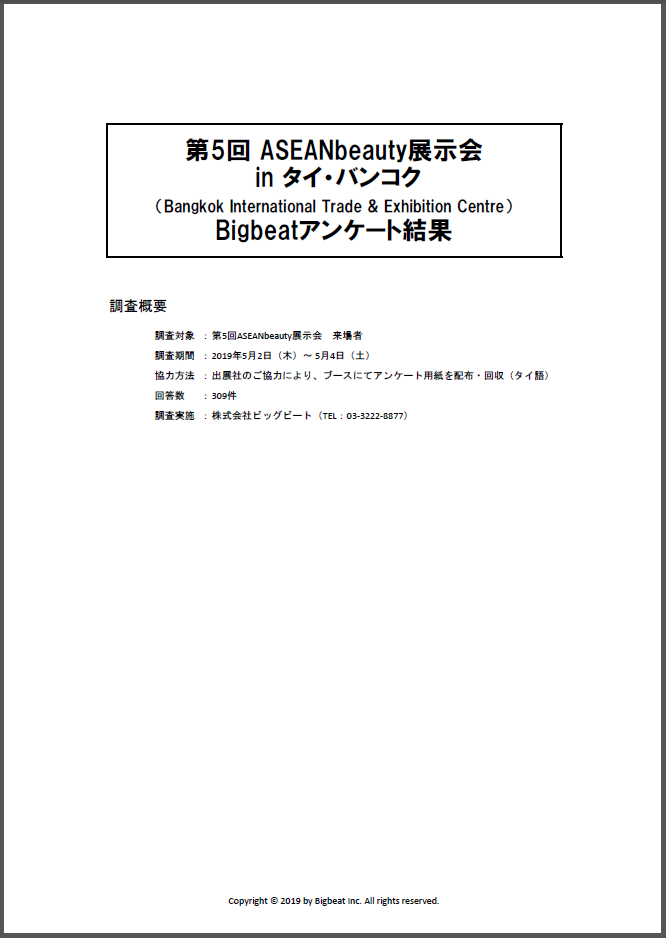 第5回 ASEANbeauty展示会
in タイ・バンコク
（Bangkok International Trade & Exhibition Centre）
Bigbeatアンケート結果

調査概要

調査対象　：第5回ASEANbeauty展示会　来場者
調査期間　：2019年5月2日（木）～ 5月4日（土）
協力方法　：出展社のご協力により、ブースにてアンケート用紙を配布・回収（タイ語）
回答数　　：309件
調査実施　：株式会社ビッグビート（TEL：03-3222-8877）

Copyright © 2019 by Bigbeat Inc. All rights reserved.